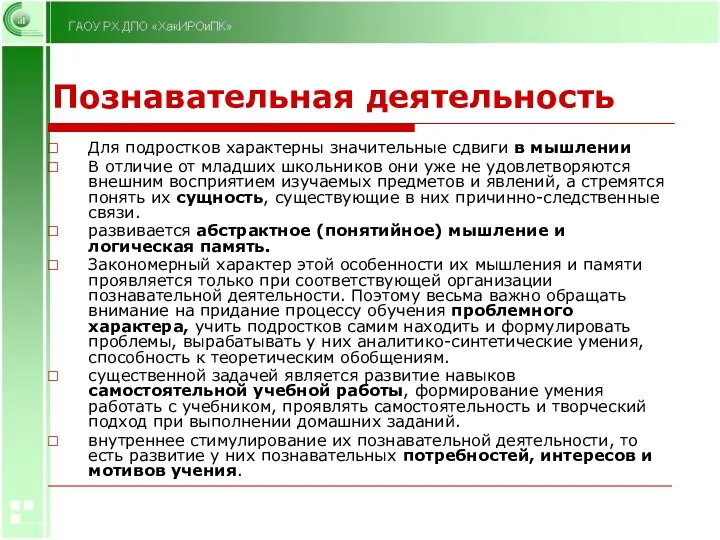 ГАОУ РХ ДПО «ХакИРОиПК»

Познавательная деятельность

Для подростков характерны значительные сдвиги в мышлении

В отличие от младших школьников они уже не удовлетворяются внешним восприятием изучаемых предметов и явлений, а стремятся понять их сущность, существующие в них причинно-следственные связи.

развивается абстрактное (понятийное) мышление и логическая память.

Закономерный характер этой особенности их мышления и памяти проявляется только при соответствующей организации познавательной деятельности. Поэтому весьма важно обращать внимание на придание процессу обучения проблемного характера, учить подростков самим находить и формулировать проблемы, вырабатывать у них аналитико-синтетические умения, способность к теоретическим обобщениям.

существенной задачей является развитие навыков самостоятельной учебной работы, формирование умения работать с учебником, проявлять самостоятельность и творческий подход при выполнении домашних заданий.

внутреннее стимулирование их познавательной деятельности, то есть развитие у них познавательных потребностей, интересов и мотивов учения.